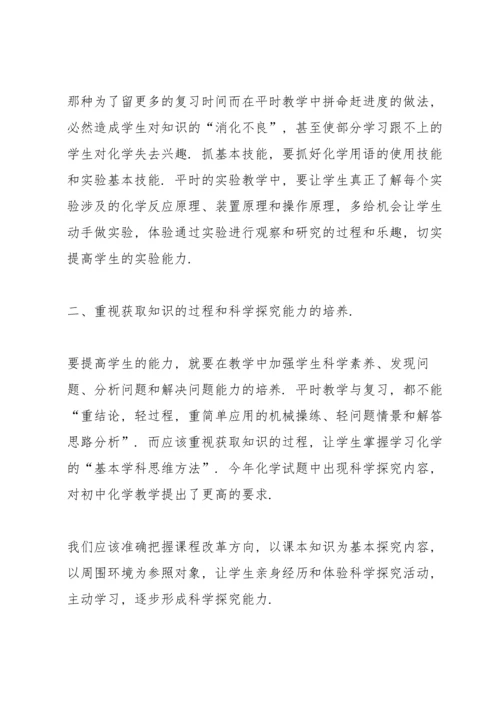 那种为了留更多的复习时间而在平时教学中拼命赶进度的做法，必然造成学生对知识的“消化不良”，甚至使部分学习跟不上的学生对化学失去兴趣．抓基本技能，要抓好化学用语的使用技能和实验基本技能．平时的实验教学中，要让学生真正了解每个实验涉及的化学反应原理、装置原理和操作原理，多给机会让学生动手做实验，体验通过实验进行观察和研究的过程和乐趣，切实提高学生的实验能力．

二、重视获取知识的过程和科学探究能力的培养．

要提高学生的能力，就要在教学中加强学生科学素养、发现问题、分析问题和解决问题能力的培养．平时教学与复习，都不能“重结论，轻过程，重简单应用的机械操练、轻问题情景和解答思路分析”．而应该重视获取知识的过程，让学生掌握学习化学的“基本学科思维方法”．今年化学试题中出现科学探究内容，对初中化学教学提出了更高的要求．

我们应该准确把握课程改革方向，以课本知识为基本探究内容，以周围环境为参照对象，让学生亲身经历和体验科学探究活动，主动学习，逐步形成科学探究能力．